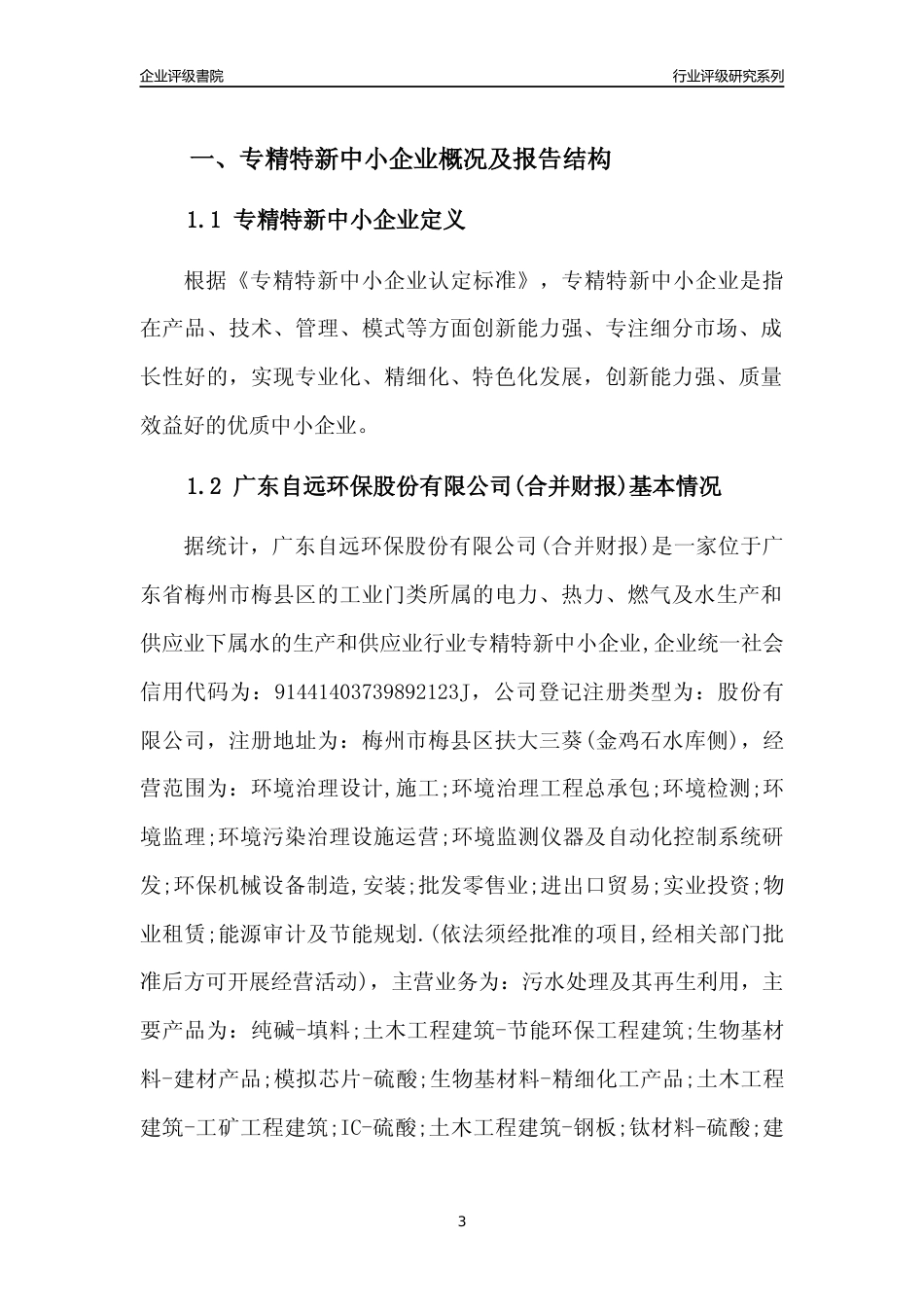 企业评级書院

行业评级研究系列

一、专精特新中小企业概况及报告结构

1.1 专精特新中小企业定义

根据《专精特新中小企业认定标准》，专精特新中小企业是指在产品、技术、管理、模式等方面创新能力强、专注细分市场、成长性好的，实现专业化、精细化、特色化发展，创新能力强、质量效益好的优质中小企业。

1.2 广东自远环保股份有限公司(合并财报)基本情况

据统计，广东自远环保股份有限公司(合并财报)是一家位于广东省梅州市梅县区的工业门类所属的电力、热力、燃气及水生产和供应业下属水的生产和供应业行业专精特新中小企业,企业统一社会信用代码为：91441403739892123J，公司登记注册类型为：股份有限公司，注册地址为：梅州市梅县区扶大三葵(金鸡石水库侧)，经营范围为：环境治理设计,施工;环境治理工程总承包;环境检测;环境监理;环境污染治理设施运营;环境监测仪器及自动化控制系统研发;环保机械设备制造,安装;批发零售业;进出口贸易;实业投资;物业租赁;能源审计及节能规划.(依法须经批准的项目,经相关部门批准后方可开展经营活动)，主营业务为：污水处理及其再生利用，主要产品为：纯碱-填料;土木工程建筑-节能环保工程建筑;生物基材料-建材产品;模拟芯片-硫酸;生物基材料-精细化工产品;土木工程建筑-工矿工程建筑;IC-硫酸;土木工程建筑-钢板;钛材料-硫酸;建

3